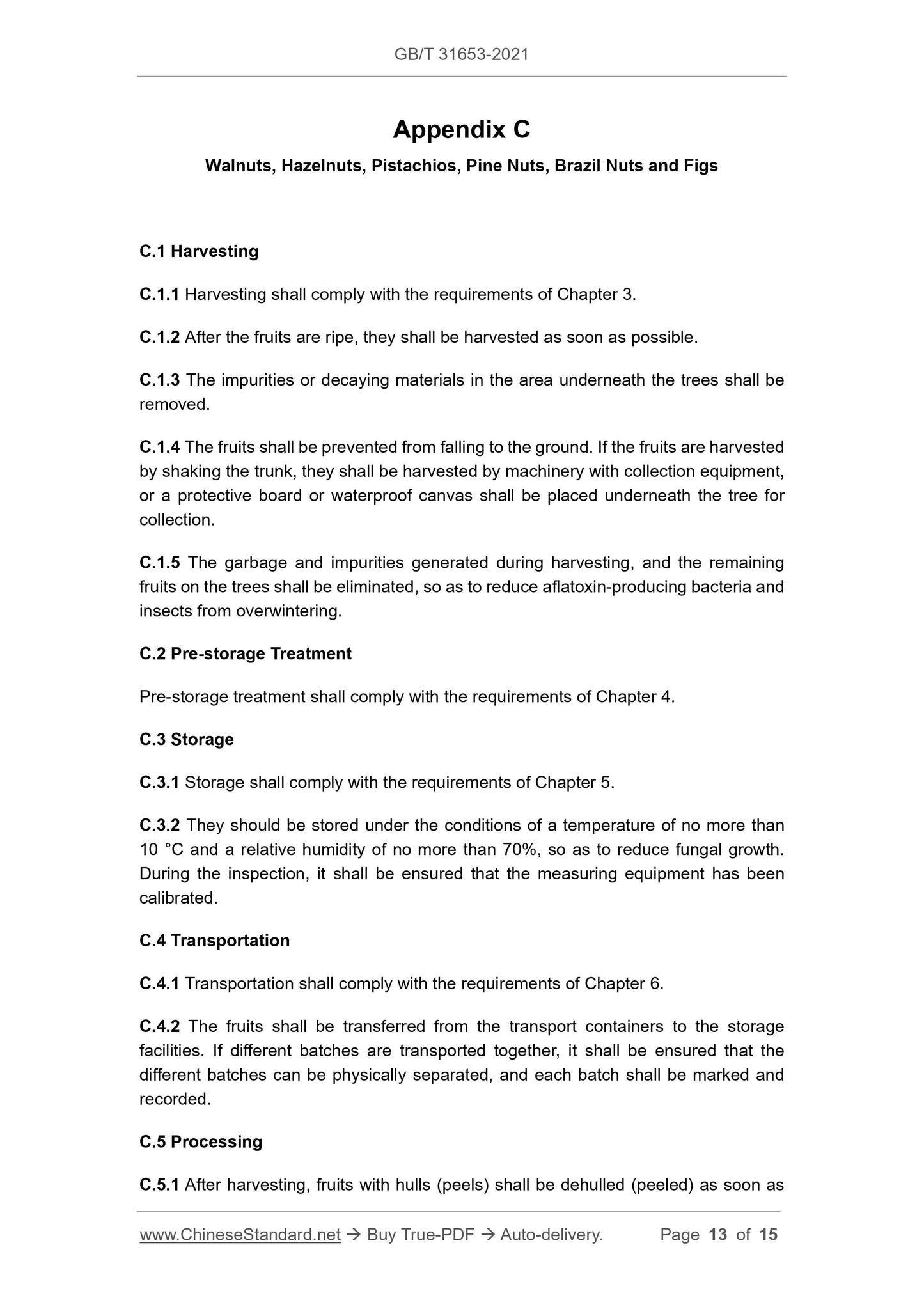 GB/T 31653-2021

Appendix C

Walnuts, Hazelnuts, Pistachios, Pine Nuts, Brazil Nuts and Figs

C.1 Harvesting

C.1.1 Harvesting shall comply with the requirements of Chapter 3.

C.1.2 After the fruits are ripe, they shall be harvested as soon as possible.

C.1.3 The impurities or decaying materials in the area underneath the trees shall be removed.

C.1.4 The fruits shall be prevented from falling to the ground. If the fruits are harvested by shaking the trunk, they shall be harvested by machinery with collection equipment, or a protective board or waterproof canvas shall be placed underneath the tree for collection.

C.1.5 The garbage and impurities generated during harvesting, and the remaining fruits on the trees shall be eliminated, so as to reduce aflatoxin-producing bacteria and insects from overwintering.

C.2 Pre-storage Treatment

Pre-storage treatment shall comply with the requirements of Chapter 4.

C.3 Storage

C.3.1 Storage shall comply with the requirements of Chapter 5.

C.3.2 They should be stored under the conditions of a temperature of no more than 10 °C and a relative humidity of no more than 70%, so as to reduce fungal growth. During the inspection, it shall be ensured that the measuring equipment has been calibrated.

C.4 Transportation

C.4.1 Transportation shall comply with the requirements of Chapter 6.

C.4.2 The fruits shall be transferred from the transport containers to the storage facilities. If different batches are transported together, it shall be ensured that the different batches can be physically separated, and each batch shall be marked and recorded.

C.5 Processing

C.5.1 After harvesting, fruits with hulls (peels) shall be dehulled (peeled) as soon as

www.ChineseStandard.net → Buy True-PDF → Auto-delivery. Page 13 of 15